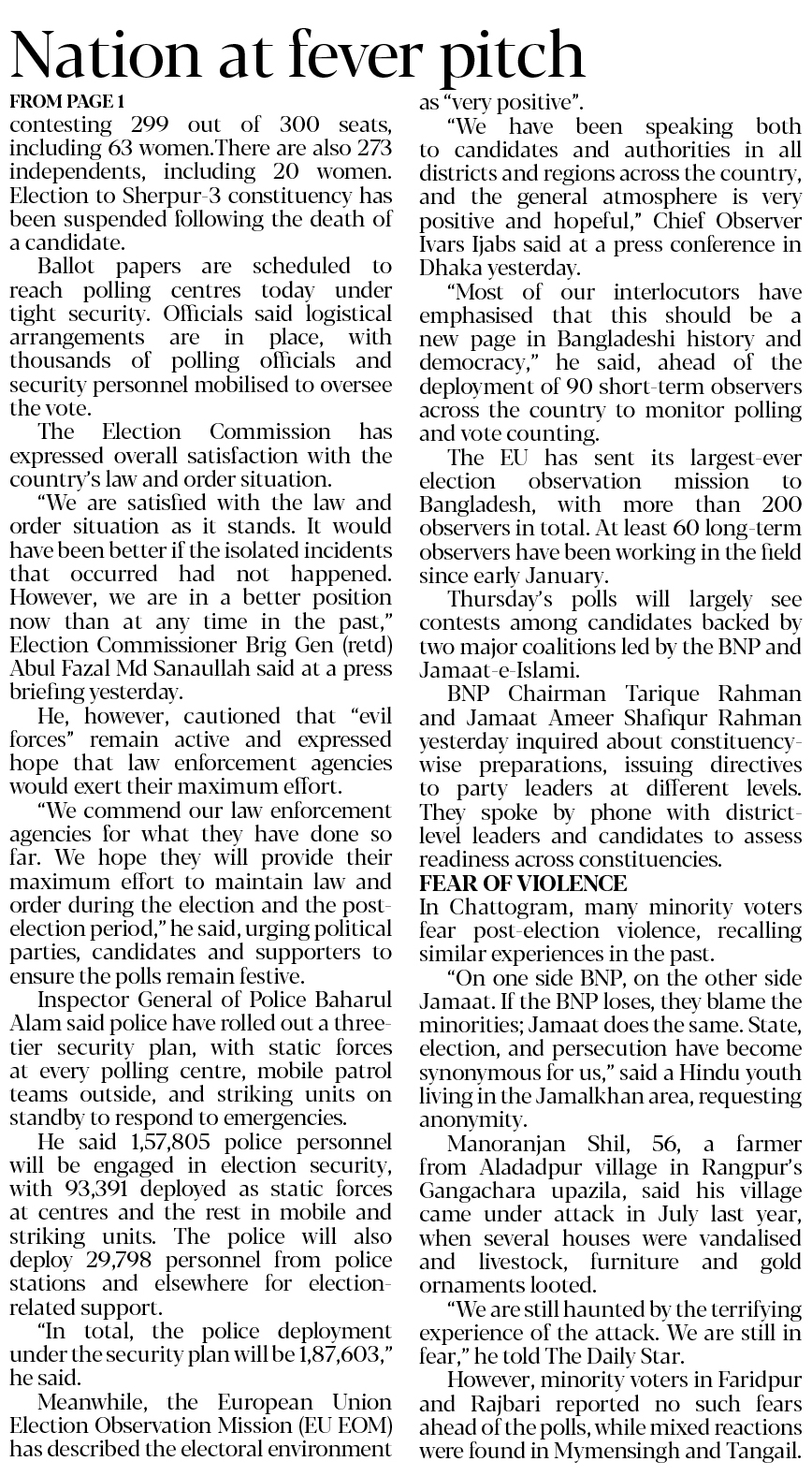 Nation at fever pitch

FROM PAGE 1

contesting 299 out of 300 seats, including 63 women.There are also 273 independents, including 20 women. Election to Sherpur-3 constituency has been suspended following the death of a candidate.

Ballot papers are scheduled to reach polling centres today under tight security. Officials said logistical arrangements are in place, with thousands of polling officials and security personnel mobilised to oversee the vote.

The Election Commission has expressed overall satisfaction with the country's law and order situation.

"We are satisfied with the law and order situation as it stands. It would have been better if the isolated incidents that occurred had not happened. However, we are in a better position now than at any time in the past," Election Commissioner Brig Gen (retd) Abul Fazal Md Sanaullah said at a press briefing yesterday.

He, however, cautioned that "evil forces" remain active and expressed hope that law enforcement agencies would exert their maximum effort.

"We commend our law enforcement agencies for what they have done so far. We hope they will provide their maximum effort to maintain law and order during the election and the post-election period," he said, urging political parties, candidates and supporters to ensure the polls remain festive.

Inspector General of Police Baharul Alam said police have rolled out a three-tier security plan, with static forces at every polling centre, mobile patrol teams outside, and striking units on standby to respond to emergencies.

He said 1,57,805 police personnel will be engaged in election security, with 93,391 deployed as static forces at centres and the rest in mobile and striking units. The police will also deploy 29,798 personnel from police stations and elsewhere for election-related support.

"In total, the police deployment under the security plan will be 1,87,603," he said.

Meanwhile, the European Union Election Observation Mission (EU EOM) has described the electoral environment as "very positive".

"We have been speaking both to candidates and authorities in all districts and regions across the country, and the general atmosphere is very positive and hopeful," Chief Observer Ivars Ijabs said at a press conference in Dhaka yesterday.

"Most of our interlocutors have emphasised that this should be a new page in Bangladeshi history and democracy," he said, ahead of the deployment of 90 short-term observers across the country to monitor polling and vote counting.

The EU has sent its largest-ever election observation mission to Bangladesh, with more than 200 observers in total. At least 60 long-term observers have been working in the field since early January.

Thursday's polls will largely see contests among candidates backed by two major coalitions led by the BNP and Jamaat-e-Islami.

BNP Chairman Tarique Rahman and Jamaat Ameer Shafiqur Rahman yesterday inquired about constituency-wise preparations, issuing directives to party leaders at different levels. They spoke by phone with district-level leaders and candidates to assess readiness across constituencies.

FEAR OF VIOLENCE

In Chattogram, many minority voters fear post-election violence, recalling similar experiences in the past.

"On one side BNP, on the other side Jamaat. If the BNP loses, they blame the minorities; Jamaat does the same. State, election, and persecution have become synonymous for us," said a Hindu youth living in the Jamalkhan area, requesting anonymity.

Manoranjan Shil, 56, a farmer from Aladadpur village in Rangpur's Gangachara upazila, said his village came under attack in July last year, when several houses were vandalised and livestock, furniture and gold ornaments looted.

"We are still haunted by the terrifying experience of the attack. We are still in fear," he told The Daily Star.

However, minority voters in Faridpur and Rajbari reported no such fears ahead of the polls, while mixed reactions were found in Mymensingh and Tangail.